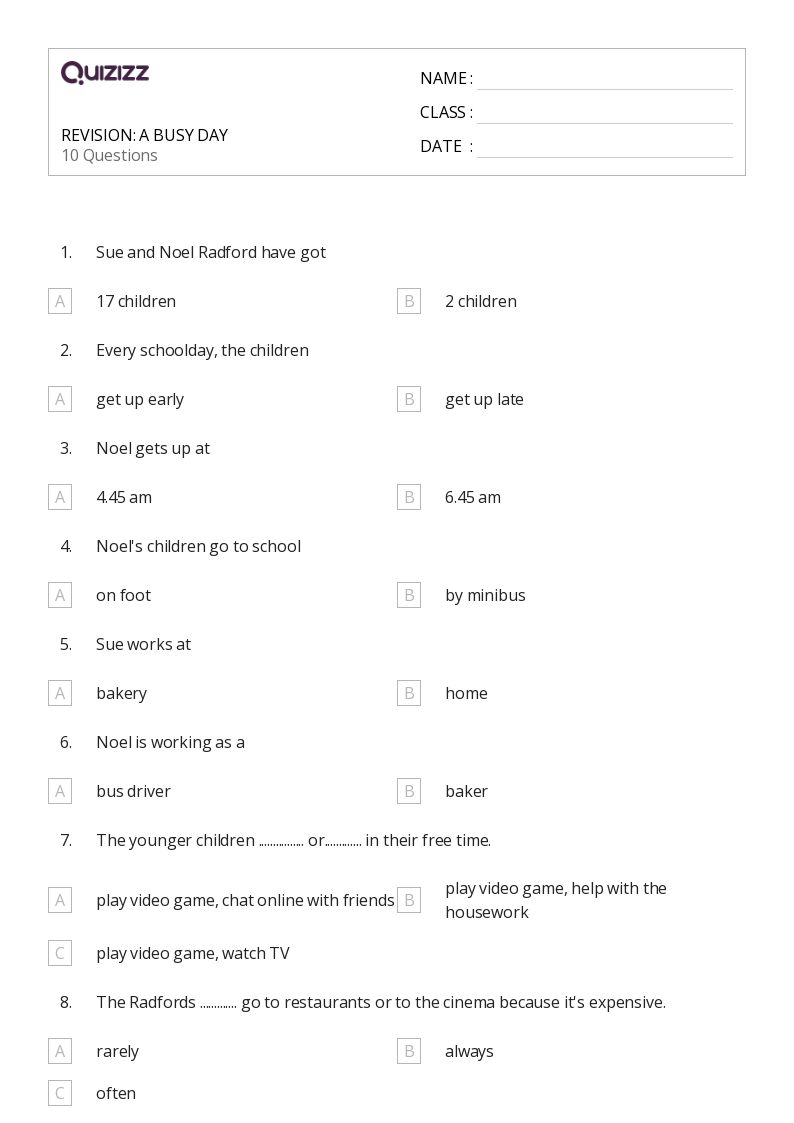 QUIZIZZ

REVISION: A BUSY DAY
10 Questions

NAME :
CLASS :
DATE :

1. Sue and Noel Radford have got

A 17 children
B 2 children

2. Every schoolday, the children

A get up early
B get up late

3. Noel gets up at

A 4.45 am
B 6.45 am

4. Noel's children go to school

A on foot
B by minibus

5. Sue works at

A bakery
B home

6. Noel is working as a

A bus driver
B baker

7. The younger children ............... or............ in their free time.

A play video game, chat online with friends
B play video game, help with the housework
C play video game, watch TV

8. The Radfords ............ go to restaurants or to the cinema because it's expensive.

A rarely
B always
C often